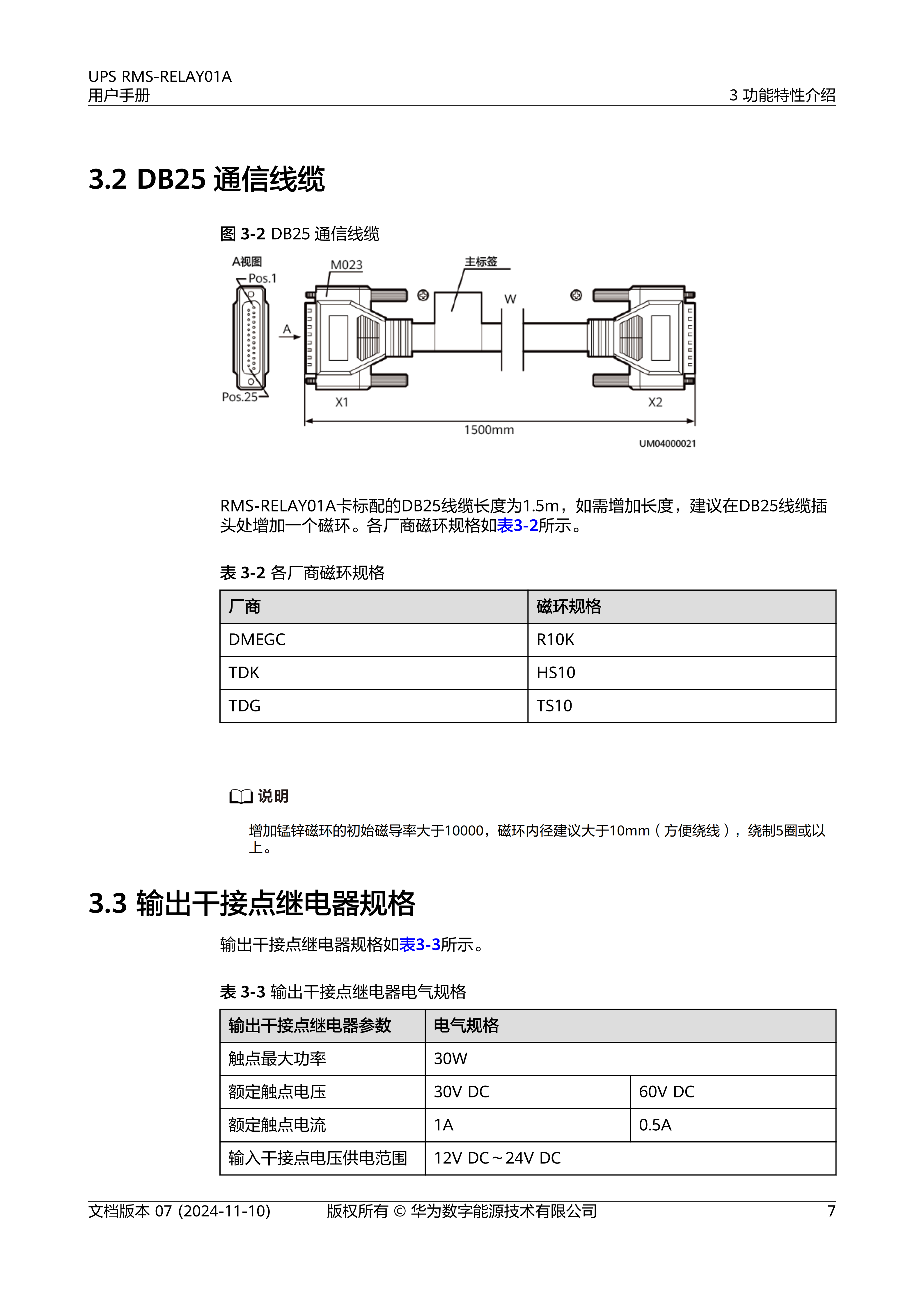 UPS RMS-RELAY01A
用户手册

3 功能特性介绍

3.2 DB25 通信线缆

图 3-2 DB25 通信线缆

A视图
Pos.1
Pos.25
A
M023
主标签
W
X1
X2
1500mm
UM04000021

RMS-RELAY01A卡标配的DB25线缆长度为1.5m，如需增加长度，建议在DB25线缆插头处增加一个磁环。各厂商磁环规格如表3-2所示。

表 3-2 各厂商磁环规格

| 厂商 | 磁环规格 |
|---|---|
| DMEGC | R10K |
| TDK | HS10 |
| TDG | TS10 |

说明

增加锰锌磁环的初始磁导率大于10000，磁环内径建议大于10mm（方便绕线），绕制5圈或以上。

3.3 输出干接点继电器规格

输出干接点继电器规格如表3-3所示。

表 3-3 输出干接点继电器电气规格

| 输出干接点继电器参数 | 电气规格 | |
|---|---|---|
| 触点最大功率 | 30W | |
| 额定触点电压 | 30V DC | 60V DC |
| 额定触点电流 | 1A | 0.5A |
| 输入干接点电压供电范围 | 12V DC～24V DC | |

文档版本 07 (2024-11-10)　　版权所有 © 华为数字能源技术有限公司　　7